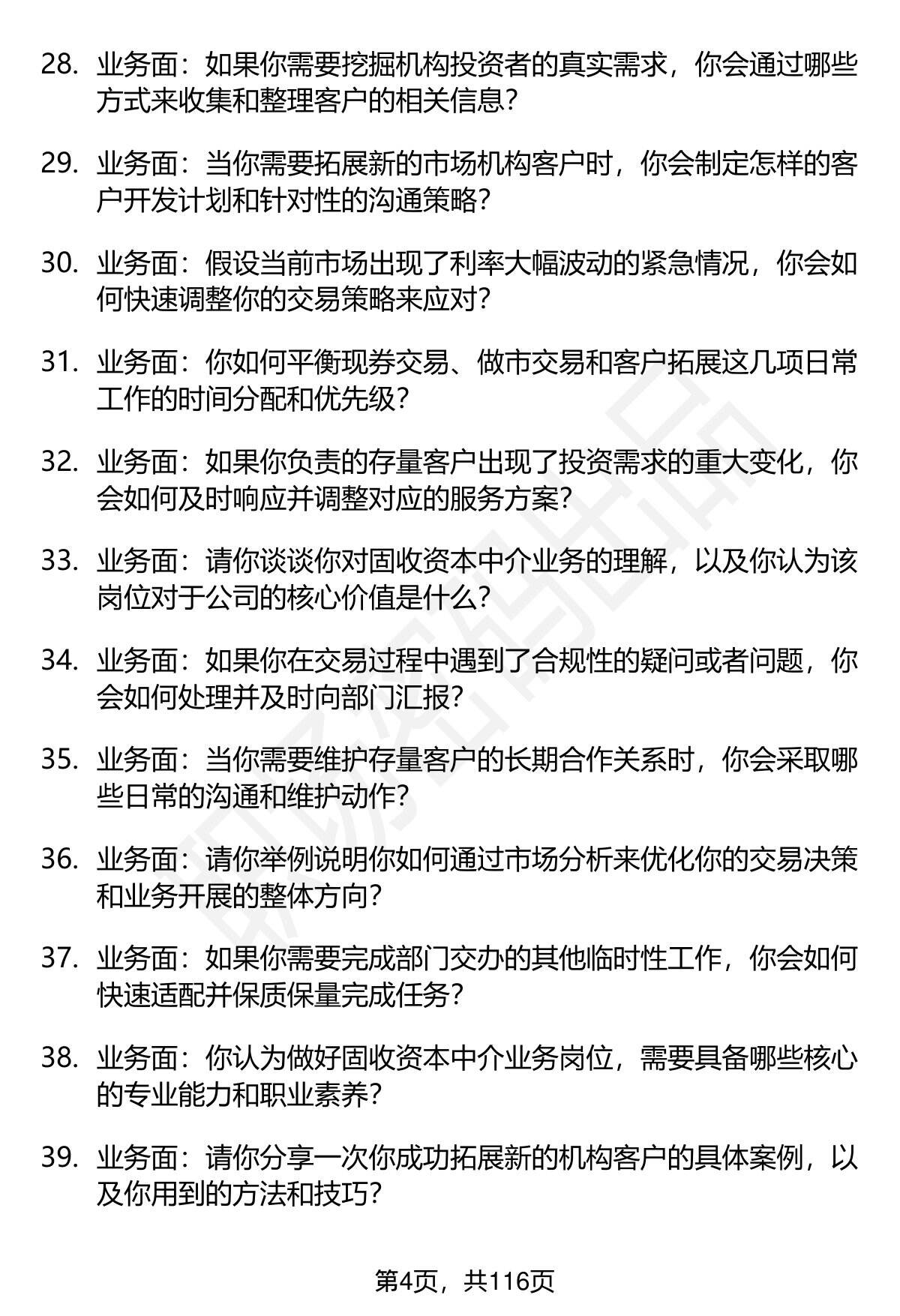 28. 业务面：如果你需要挖掘机构投资者的真实需求，你会通过哪些方式来收集和整理客户的相关信息？

29. 业务面：当你需要拓展新的市场机构客户时，你会制定怎样的客户开发计划和针对性的沟通策略？

30. 业务面：假设当前市场出现了利率大幅波动的紧急情况，你会如何快速调整你的交易策略来应对？

31. 业务面：你如何平衡现券交易、做市交易和客户拓展这几项日常工作的时间分配和优先级？

32. 业务面：如果你负责的存量客户出现了投资需求的重大变化，你会如何及时响应并调整对应的服务方案？

33. 业务面：请你谈谈你对固收资本中介业务的理解，以及你认为该岗位对于公司的核心价值是什么？

34. 业务面：如果你在交易过程中遇到了合规性的疑问或者问题，你会如何处理并及时向部门汇报？

35. 业务面：当你需要维护存量客户的长期合作关系时，你会采取哪些日常的沟通和维护动作？

36. 业务面：请你举例说明你如何通过市场分析来优化你的交易决策和业务开展的整体方向？

37. 业务面：如果你需要完成部门交办的其他临时性工作，你会如何快速适配并保质保量完成任务？

38. 业务面：你认为做好固收资本中介业务岗位，需要具备哪些核心的专业能力和职业素养？

39. 业务面：请你分享一次你成功拓展新的机构客户的具体案例，以及你用到的方法和技巧？

第4页，共116页